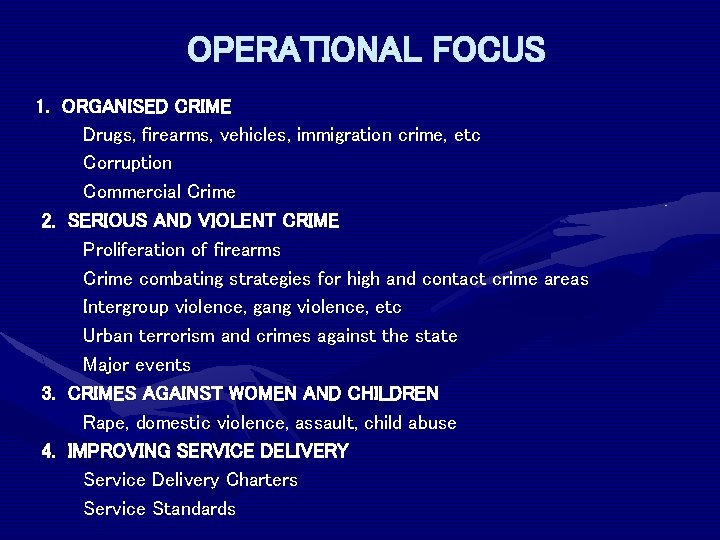 OPERATIONAL FOCUS

1. ORGANISED CRIME
Drugs, firearms, vehicles, immigration crime, etc
Corruption
Commercial Crime

2. SERIOUS AND VIOLENT CRIME
Proliferation of firearms
Crime combating strategies for high and contact crime areas
Intergroup violence, gang violence, etc
Urban terrorism and crimes against the state
Major events

3. CRIMES AGAINST WOMEN AND CHILDREN
Rape, domestic violence, assault, child abuse

4. IMPROVING SERVICE DELIVERY
Service Delivery Charters
Service Standards